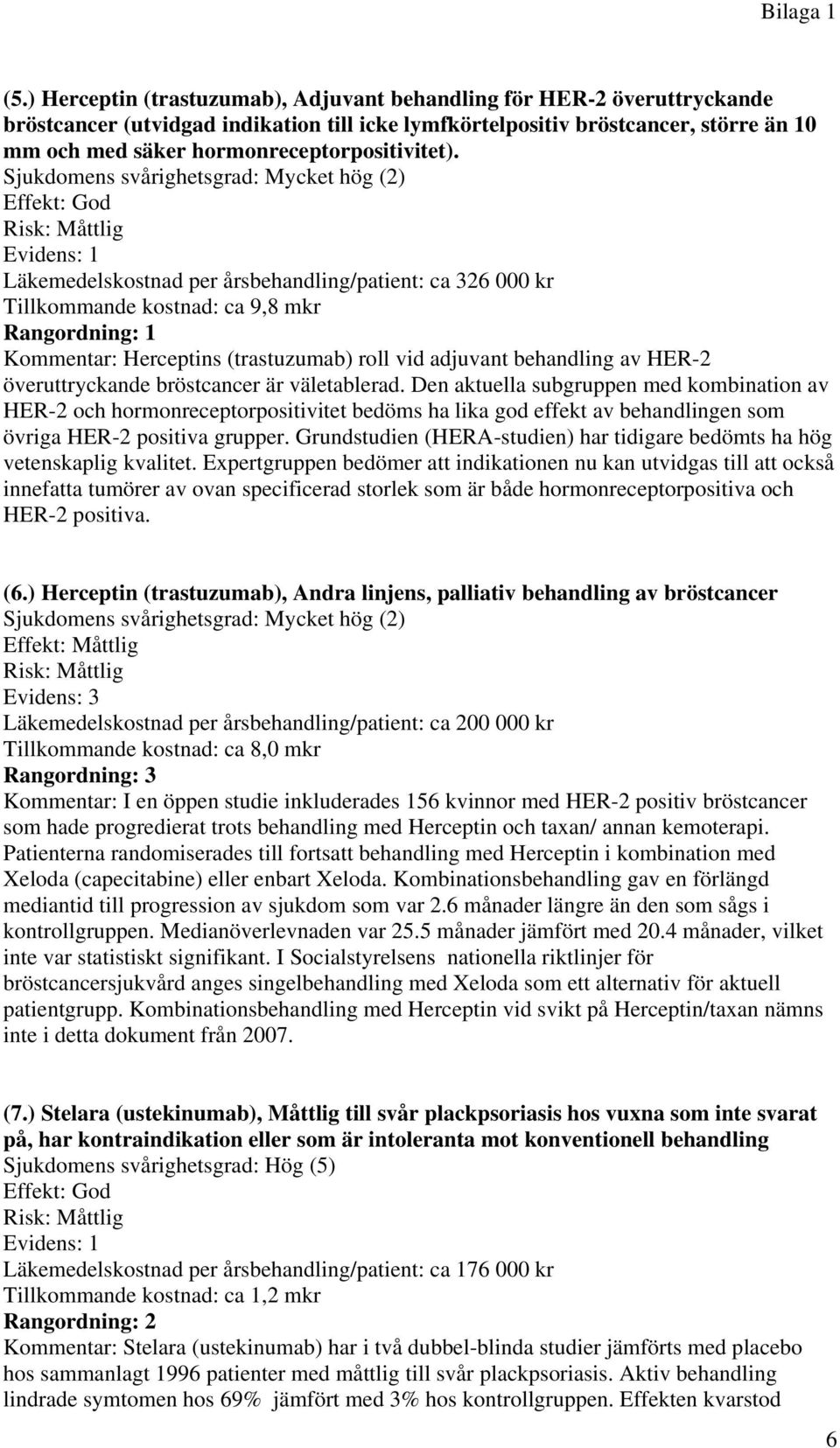 Bilaga 1

(5.) Herceptin (trastuzumab), Adjuvant behandling för HER-2 överuttryckande bröstcancer (utvidgad indikation till icke lymfkörtelpositiv bröstcancer, större än 10 mm och med säker hormonreceptorpositivitet).
Sjukdomens svårighetsgrad: Mycket hög (2)
Effekt: God
Risk: Måttlig
Evidens: 1
Läkemedelskostnad per årsbehandling/patient: ca 326 000 kr
Tillkommande kostnad: ca 9,8 mkr
Rangordning: 1
Kommentar: Herceptins (trastuzumab) roll vid adjuvant behandling av HER-2 överuttryckande bröstcancer är väletablerad. Den aktuella subgruppen med kombination av HER-2 och hormonreceptorpositivitet bedöms ha lika god effekt av behandlingen som övriga HER-2 positiva grupper. Grundstudien (HERA-studien) har tidigare bedömts ha hög vetenskaplig kvalitet. Expertgruppen bedömer att indikationen nu kan utvidgas till att också innefatta tumörer av ovan specificerad storlek som är både hormonreceptorpositiva och HER-2 positiva.

(6.) Herceptin (trastuzumab), Andra linjens, palliativ behandling av bröstcancer
Sjukdomens svårighetsgrad: Mycket hög (2)
Effekt: Måttlig
Risk: Måttlig
Evidens: 3
Läkemedelskostnad per årsbehandling/patient: ca 200 000 kr
Tillkommande kostnad: ca 8,0 mkr
Rangordning: 3
Kommentar: I en öppen studie inkluderades 156 kvinnor med HER-2 positiv bröstcancer som hade progredierat trots behandling med Herceptin och taxan/ annan kemoterapi. Patienterna randomiserades till fortsatt behandling med Herceptin i kombination med Xeloda (capecitabine) eller enbart Xeloda. Kombinationsbehandling gav en förlängd mediantid till progression av sjukdom som var 2.6 månader längre än den som sågs i kontrollgruppen. Medianöverlevnaden var 25.5 månader jämfört med 20.4 månader, vilket inte var statistiskt signifikant. I Socialstyrelsens nationella riktlinjer för bröstcancersjukvård anges singelbehandling med Xeloda som ett alternativ för aktuell patientgrupp. Kombinationsbehandling med Herceptin vid svikt på Herceptin/taxan nämns inte i detta dokument från 2007.

(7.) Stelara (ustekinumab), Måttlig till svår plackpsoriasis hos vuxna som inte svarat på, har kontraindikation eller som är intoleranta mot konventionell behandling
Sjukdomens svårighetsgrad: Hög (5)
Effekt: God
Risk: Måttlig
Evidens: 1
Läkemedelskostnad per årsbehandling/patient: ca 176 000 kr
Tillkommande kostnad: ca 1,2 mkr
Rangordning: 2
Kommentar: Stelara (ustekinumab) har i två dubbel-blinda studier jämförts med placebo hos sammanlagt 1996 patienter med måttlig till svår plackpsoriasis. Aktiv behandling lindrade symtomen hos 69% jämfört med 3% hos kontrollgruppen. Effekten kvarstod

6